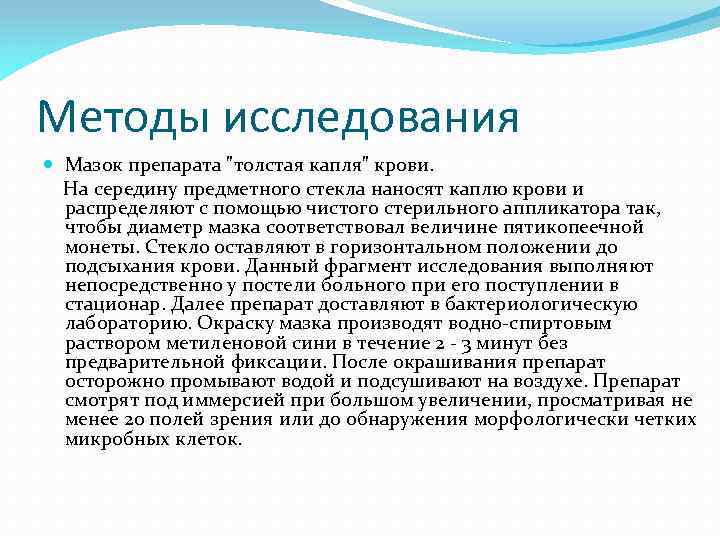 Методы исследования

Мазок препарата "толстая капля" крови.

На середину предметного стекла наносят каплю крови и распределяют с помощью чистого стерильного аппликатора так, чтобы диаметр мазка соответствовал величине пятикопеечной монеты. Стекло оставляют в горизонтальном положении до подсыхания крови. Данный фрагмент исследования выполняют непосредственно у постели больного при его поступлении в стационар. Далее препарат доставляют в бактериологическую лабораторию. Окраску мазка производят водно-спиртовым раствором метиленовой сини в течение 2 - 3 минут без предварительной фиксации. После окрашивания препарат осторожно промывают водой и подсушивают на воздухе. Препарат смотрят под иммерсией при большом увеличении, просматривая не менее 20 полей зрения или до обнаружения морфологически четких микробных клеток.